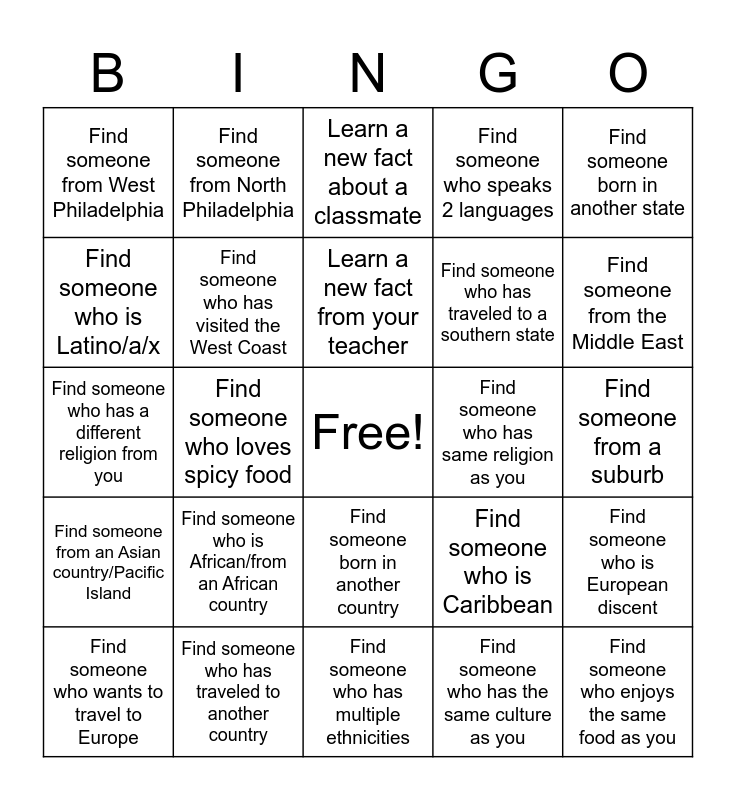 | B | I | N | G | O |
|---|---|---|---|---|
| Find someone from West Philadelphia | Find someone from North Philadelphia | Learn a new fact about a classmate | Find someone who speaks 2 languages | Find someone born in another state |
| Find someone who is Latino/a/x | Find someone who has visited the West Coast | Learn a new fact from your teacher | Find someone who has traveled to a southern state | Find someone from the Middle East |
| Find someone who has a different religion from you | Find someone who loves spicy food | Free! | Find someone who has same religion as you | Find someone from a suburb |
| Find someone from an Asian country/Pacific Island | Find someone who is African/from an African country | Find someone born in another country | Find someone who is Caribbean | Find someone who is European discent |
| Find someone who wants to travel to Europe | Find someone who has traveled to another country | Find someone who has multiple ethnicities | Find someone who has the same culture as you | Find someone who enjoys the same food as you |